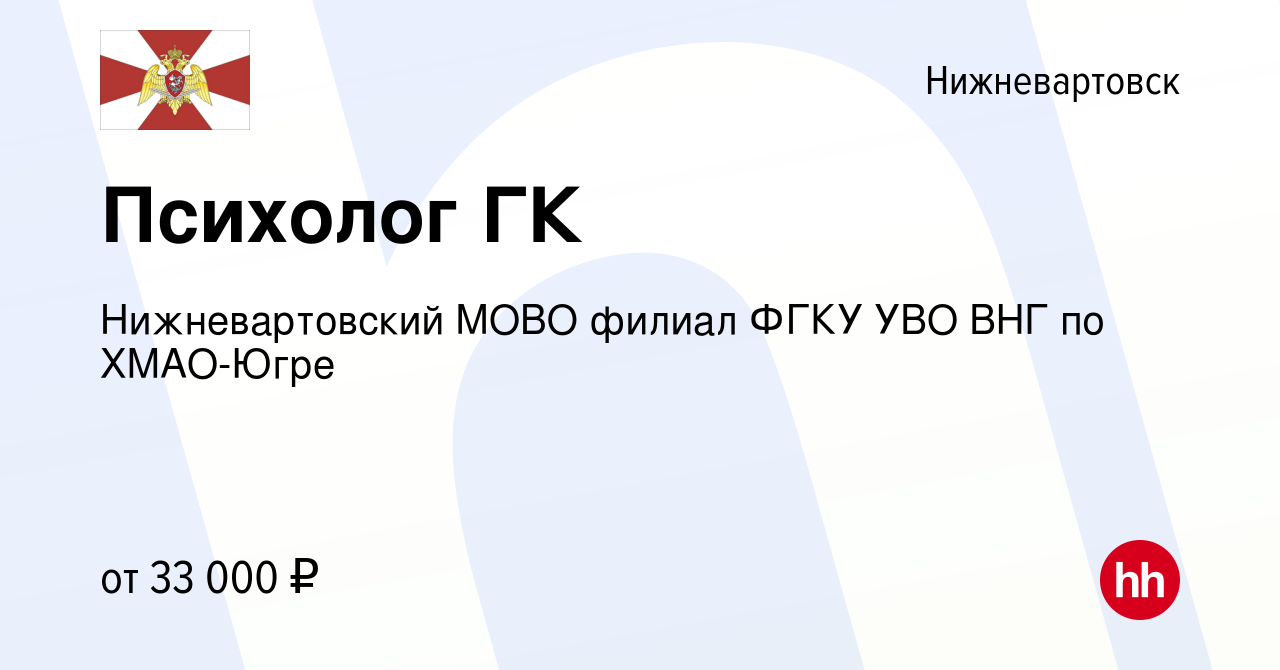 Нижневартовск

Психолог ГК

Нижневартовский МОВО филиал ФГКУ УВО ВНГ по ХМАО-Югре

от 33 000 ₽

hh